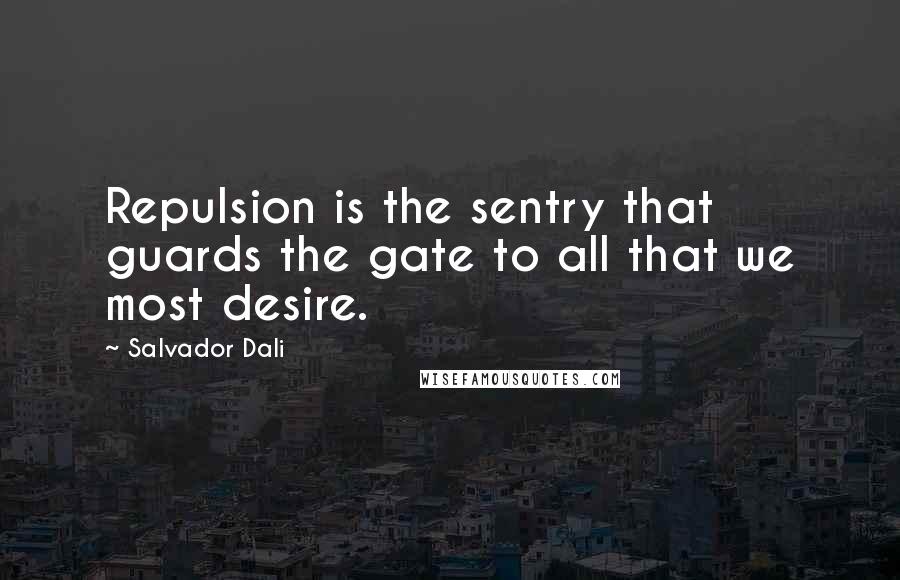 Repulsion is the sentry that guards the gate to all that we most desire.

~ Salvador Dali

WISEFAMOUSQUOTES.COM